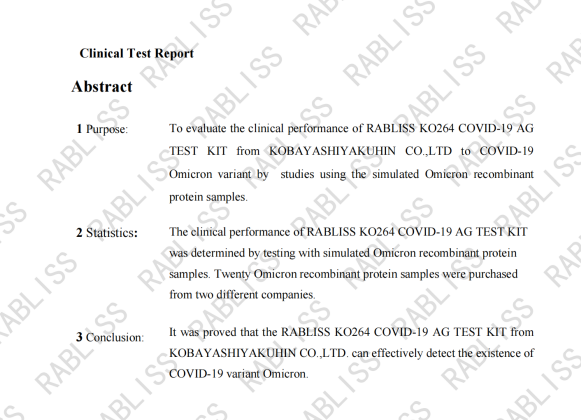 Clinical Test Report

Abstract

1 Purpose:

To evaluate the clinical performance of RABLISS KO264 COVID-19 AG TEST KIT from KOBAYASHIYAKUHIN CO.,LTD to COVID-19 Omicron variant by studies using the simulated Omicron recombinant protein samples.

2 Statistics:

The clinical performance of RABLISS KO264 COVID-19 AG TEST KIT was determined by testing with simulated Omicron recombinant protein samples. Twenty Omicron recombinant protein samples were purchased from two different companies.

3 Conclusion:

It was proved that the RABLISS KO264 COVID-19 AG TEST KIT from KOBAYASHIYAKUHIN CO.,LTD. can effectively detect the existence of COVID-19 variant Omicron.

RABLISS